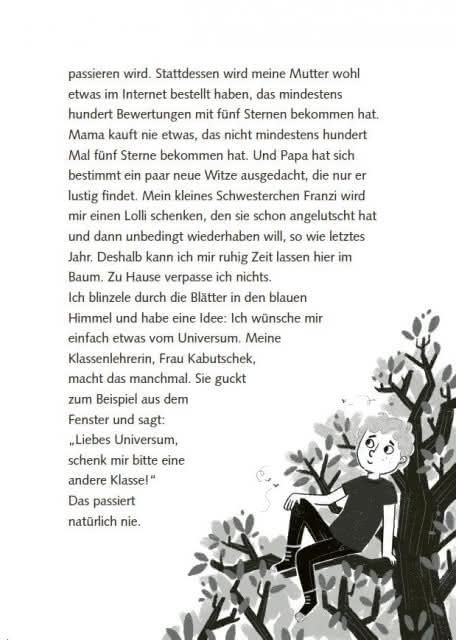 passieren wird. Stattdessen wird meine Mutter wohl etwas im Internet bestellt haben, das mindestens hundert Bewertungen mit fünf Sternen bekommen hat. Mama kauft nie etwas, das nicht mindestens hundert Mal fünf Sterne bekommen hat. Und Papa hat sich bestimmt ein paar neue Witze ausgedacht, die nur er lustig findet. Mein kleines Schwesterchen Franzi wird mir einen Lolli schenken, den sie schon angelutscht hat und dann unbedingt wiederhaben will, so wie letztes Jahr. Deshalb kann ich mir ruhig Zeit lassen hier im Baum. Zu Hause verpasse ich nichts.
Ich blinzele durch die Blätter in den blauen Himmel und habe eine Idee: Ich wünsche mir einfach etwas vom Universum. Meine Klassenlehrerin, Frau Kabutschek, macht das manchmal. Sie guckt zum Beispiel aus dem Fenster und sagt: „Liebes Universum, schenk mir bitte eine andere Klasse!“ Das passiert natürlich nie.